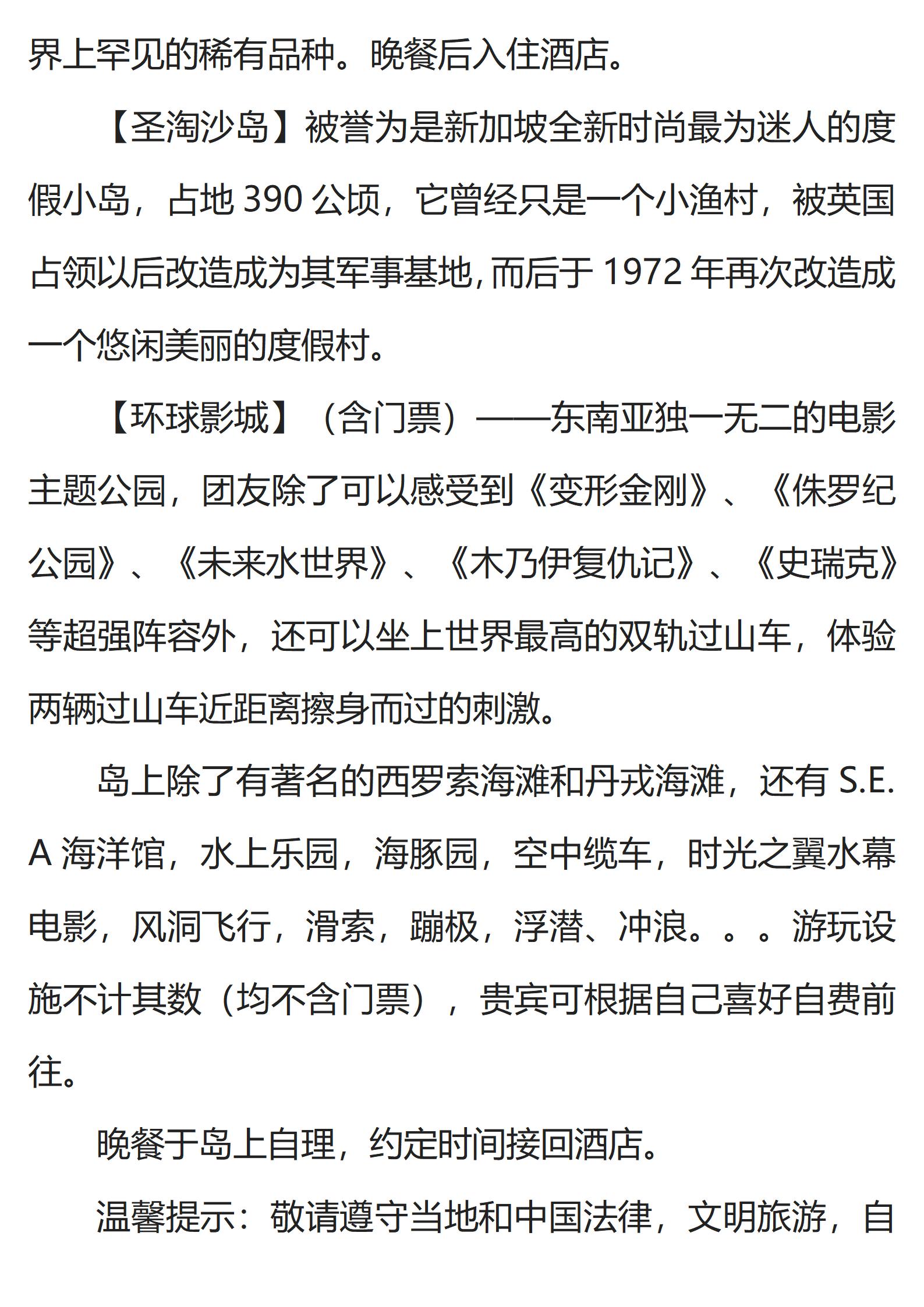 界上罕见的稀有品种。晚餐后入住酒店。

【圣淘沙岛】被誉为是新加坡全新时尚最为迷人的度假小岛，占地 390 公顷，它曾经只是一个小渔村，被英国占领以后改造成为其军事基地, 而后于 1972 年再次改造成一个悠闲美丽的度假村。

【环球影城】（含门票）——东南亚独一无二的电影主题公园，团友除了可以感受到《变形金刚》、《侏罗纪公园》、《未来水世界》、《木乃伊复仇记》、《史瑞克》等超强阵容外，还可以坐上世界最高的双轨过山车，体验两辆过山车近距离擦身而过的刺激。

岛上除了有著名的西罗索海滩和丹戎海滩，还有 S.E.A 海洋馆，水上乐园，海豚园，空中缆车，时光之翼水幕电影，风洞飞行，滑索，蹦极，浮潜、冲浪。。。游玩设施不计其数（均不含门票），贵宾可根据自己喜好自费前往。

晚餐于岛上自理，约定时间接回酒店。

温馨提示：敬请遵守当地和中国法律，文明旅游，自